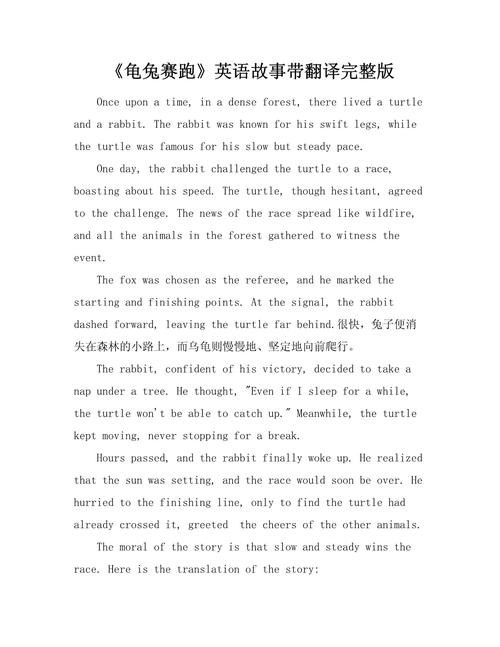 《龟兔赛跑》英语故事带翻译完整版

Once upon a time, in a dense forest, there lived a turtle and a rabbit. The rabbit was known for his swift legs, while the turtle was famous for his slow but steady pace.

One day, the rabbit challenged the turtle to a race, boasting about his speed. The turtle, though hesitant, agreed to the challenge. The news of the race spread like wildfire, and all the animals in the forest gathered to witness the event.

The fox was chosen as the referee, and he marked the starting and finishing points. At the signal, the rabbit dashed forward, leaving the turtle far behind.很快，兔子便消失在森林的小路上，而乌龟则慢慢地、坚定地向前爬行。

The rabbit, confident of his victory, decided to take a nap under a tree. He thought, "Even if I sleep for a while, the turtle won't be able to catch up." Meanwhile, the turtle kept moving, never stopping for a break.

Hours passed, and the rabbit finally woke up. He realized that the sun was setting, and the race would soon be over. He hurried to the finishing line, only to find the turtle had already crossed it, greeted the cheers of the other animals.

The moral of the story is that slow and steady wins the race. Here is the translation of the story: